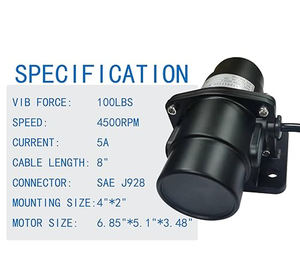 SPECIFICATION

VIB FORCE: 100LBS

SPEED: 4500RPM

CURRENT: 5A

CABLE LENGTH: 8"

CONNECTOR: SAE J928

MOUNTING SIZE:4"*2"

MOTOR SIZE: 6.85"*5.1"*3.48"